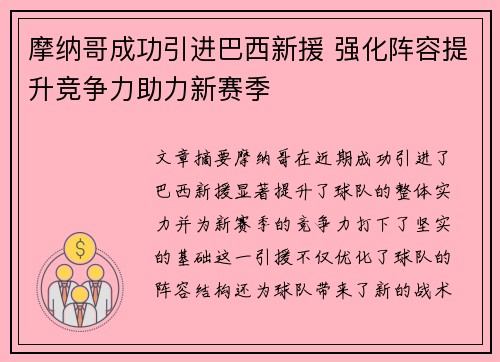 摩纳哥成功引进巴西新援 强化阵容提升竞争力助力新赛季

文章摘要摩纳哥在近期成功引进了巴西新援显著提升了球队的整体实力并为新赛季的竞争力打下了坚实的基础这一引援不仅优化了球队的阵容结构还为球队带来了新的战术

$